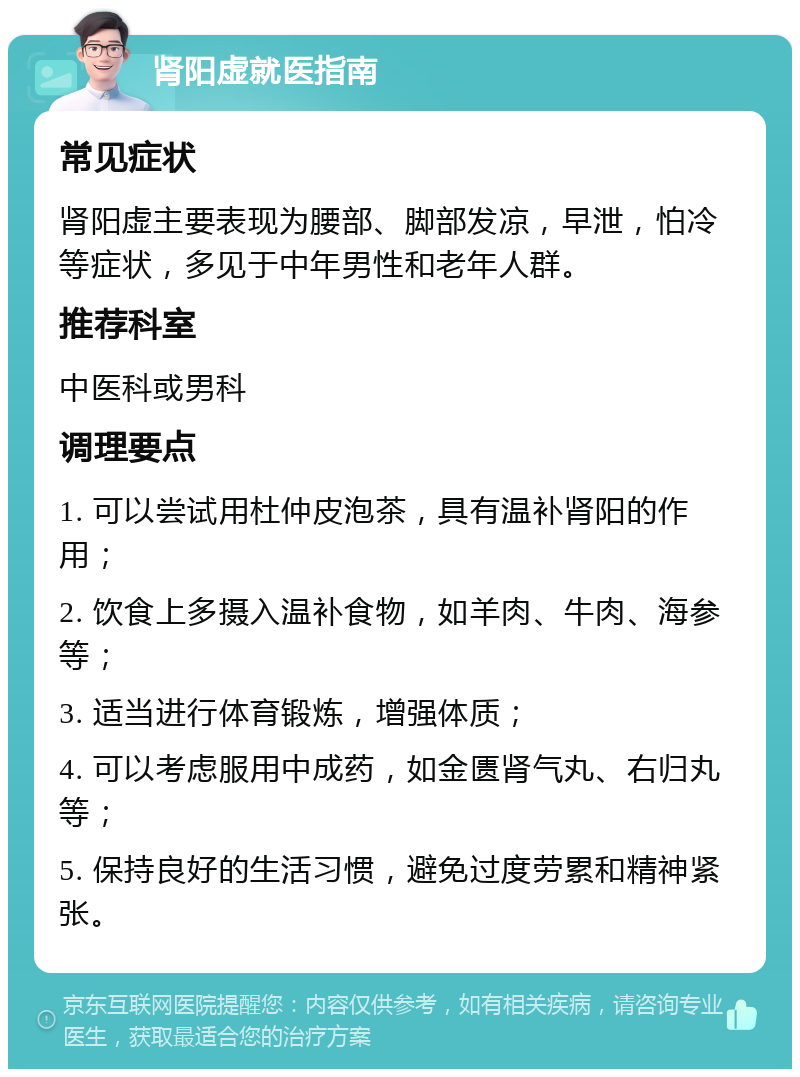 肾阳虚就医指南

常见症状

肾阳虚主要表现为腰部、脚部发凉，早泄，怕冷等症状，多见于中年男性和老年人群。

推荐科室

中医科或男科

调理要点

1. 可以尝试用杜仲皮泡茶，具有温补肾阳的作用；

2. 饮食上多摄入温补食物，如羊肉、牛肉、海参等；

3. 适当进行体育锻炼，增强体质；

4. 可以考虑服用中成药，如金匮肾气丸、右归丸等；

5. 保持良好的生活习惯，避免过度劳累和精神紧张。

京东互联网医院提醒您：内容仅供参考，如有相关疾病，请咨询专业医生，获取最适合您的治疗方案